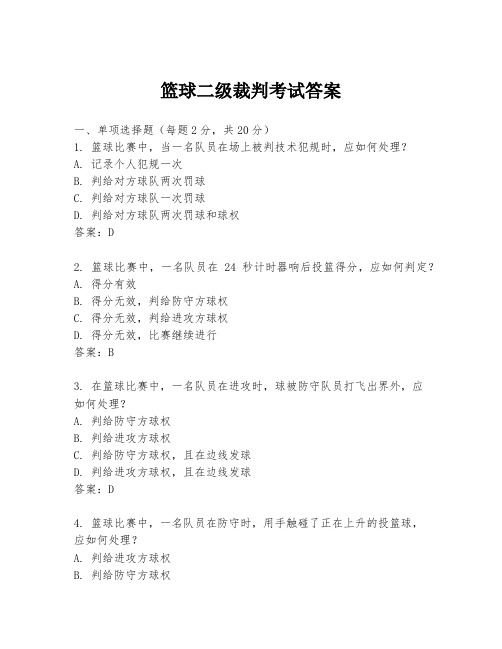 篮球二级裁判考试答案

一、单项选择题（每题2分，共20分）
1. 篮球比赛中，当一名队员在场上被判技术犯规时，应如何处理？
A. 记录个人犯规一次
B. 判给对方球队两次罚球
C. 判给对方球队一次罚球
D. 判给对方球队两次罚球和球权
答案：D

2. 篮球比赛中，一名队员在 24 秒计时器响后投篮得分，应如何判定？
A. 得分有效
B. 得分无效，判给防守方球权
C. 得分无效，判给进攻方球权
D. 得分无效，比赛继续进行
答案：B

3. 在篮球比赛中，一名队员在进攻时，球被防守队员打飞出界外，应如何处理？
A. 判给防守方球权
B. 判给进攻方球权
C. 判给防守方球权，且在边线发球
D. 判给进攻方球权，且在边线发球
答案：D

4. 篮球比赛中，一名队员在防守时，用手触碰了正在上升的投篮球，应如何处理？
A. 判给进攻方球权
B. 判给防守方球权